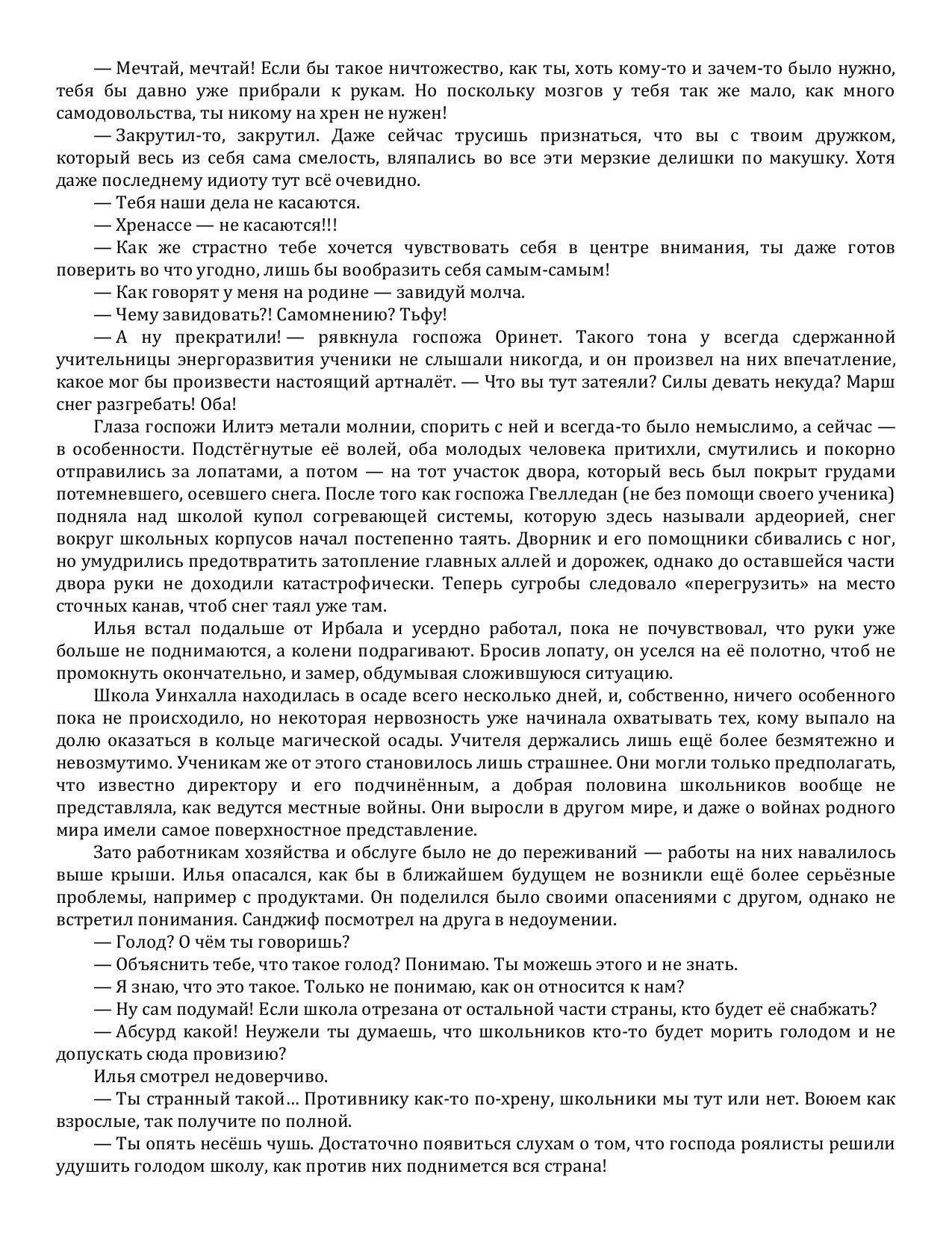 — Мечтай, мечтай! Если бы такое ничтожество, как ты, хоть кому-то и зачем-то было нужно, тебя бы давно уже прибрали к рукам. Но поскольку мозгов у тебя так же мало, как много самодовольства, ты никому на хрен не нужен!

— Закрутил-то, закрутил. Даже сейчас трусишь признаться, что вы с твоим дружком, который весь из себя сама смелость, вляпались во все эти мерзкие делишки по макушку. Хотя даже последнему идиоту тут всё очевидно.

— Тебя наши дела не касаются.

— Хренассе — не касаются!!!

— Как же страстно тебе хочется чувствовать себя в центре внимания, ты даже готов поверить во что угодно, лишь бы вообразить себя самым-самым!

— Как говорят у меня на родине — завидуй молча.

— Чему завидовать?! Самомнению? Тьфу!

— А ну прекратили! — рявкнула госпожа Оринет. Такого тона у всегда сдержанной учительницы энергоразвития ученики не слышали никогда, и он произвел на них впечатление, какое мог бы произвести настоящий артналёт. — Что вы тут затеяли? Силы девать некуда? Марш снег разгребать! Оба!

Глаза госпожи Илитэ метали молнии, спорить с ней и всегда-то было немыслимо, а сейчас — в особенности. Подстёгнутые её волей, оба молодых человека притихли, смутились и покорно отправились за лопатами, а потом — на тот участок двора, который весь был покрыт грудами потемневшего, осевшего снега. После того как госпожа Гвелледан (не без помощи своего ученика) подняла над школой купол согревающей системы, которую здесь называли ардеорией, снег вокруг школьных корпусов начал постепенно таять. Дворник и его помощники сбивались с ног, но умудрились предотвратить затопление главных аллей и дорожек, однако до оставшейся части двора руки не доходили катастрофически. Теперь сугробы следовало «перегрузить» на место сточных канав, чтоб снег таял уже там.

Илья встал подальше от Ирбала и усердно работал, пока не почувствовал, что руки уже больше не поднимаются, а колени подрагивают. Бросив лопату, он уселся на её полотно, чтоб не промокнуть окончательно, и замер, обдумывая сложившуюся ситуацию.

Школа Уинхалла находилась в осаде всего несколько дней, и, собственно, ничего особенного пока не происходило, но некоторая нервозность уже начинала охватывать тех, кому выпало на долю оказаться в кольце магической осады. Учителя держались лишь ещё более безмятежно и невозмутимо. Ученикам же от этого становилось лишь страшнее. Они могли только предполагать, что известно директору и его подчинённым, а добрая половина школьников вообще не представляла, как ведутся местные войны. Они выросли в другом мире, и даже о войнах родного мира имели самое поверхностное представление.

Зато работникам хозяйства и обслуге было не до переживаний — работы на них навалилось выше крыши. Илья опасался, как бы в ближайшем будущем не возникли ещё более серьёзные проблемы, например с продуктами. Он поделился было своими опасениями с другом, однако не встретил понимания. Санджиф посмотрел на друга в недоумении.

— Голод? О чём ты говоришь?

— Объяснить тебе, что такое голод? Понимаю. Ты можешь этого и не знать.

— Я знаю, что это такое. Только не понимаю, как он относится к нам?

— Ну сам подумай! Если школа отрезана от остальной части страны, кто будет её снабжать?

— Абсурд какой! Неужели ты думаешь, что школьников кто-то будет морить голодом и не допускать сюда провизию?

Илья смотрел недоверчиво.

— Ты странный такой… Противнику как-то по-хрену, школьники мы тут или нет. Воюем как взрослые, так получите по полной.

— Ты опять несёшь чушь. Достаточно появиться слухам о том, что господа роялисты решили удушить голодом школу, как против них поднимется вся страна!